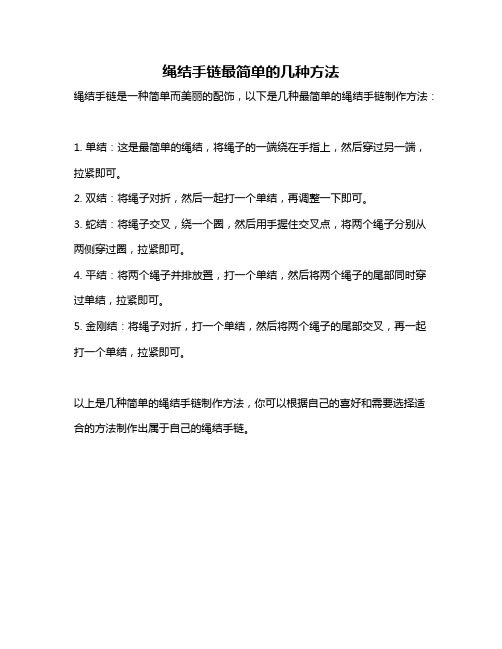 绳结手链最简单的几种方法

绳结手链是一种简单而美丽的配饰，以下是几种最简单的绳结手链制作方法：

1. 单结：这是最简单的绳结，将绳子的一端绕在手指上，然后穿过另一端，拉紧即可。

2. 双结：将绳子对折，然后一起打一个单结，再调整一下即可。

3. 蛇结：将绳子交叉，绕一个圈，然后用手握住交叉点，将两个绳子分别从两侧穿过圈，拉紧即可。

4. 平结：将两个绳子并排放置，打一个单结，然后将两个绳子的尾部同时穿过单结，拉紧即可。

5. 金刚结：将绳子对折，打一个单结，然后将两个绳子的尾部交叉，再一起打一个单结，拉紧即可。

以上是几种简单的绳结手链制作方法，你可以根据自己的喜好和需要选择适合的方法制作出属于自己的绳结手链。